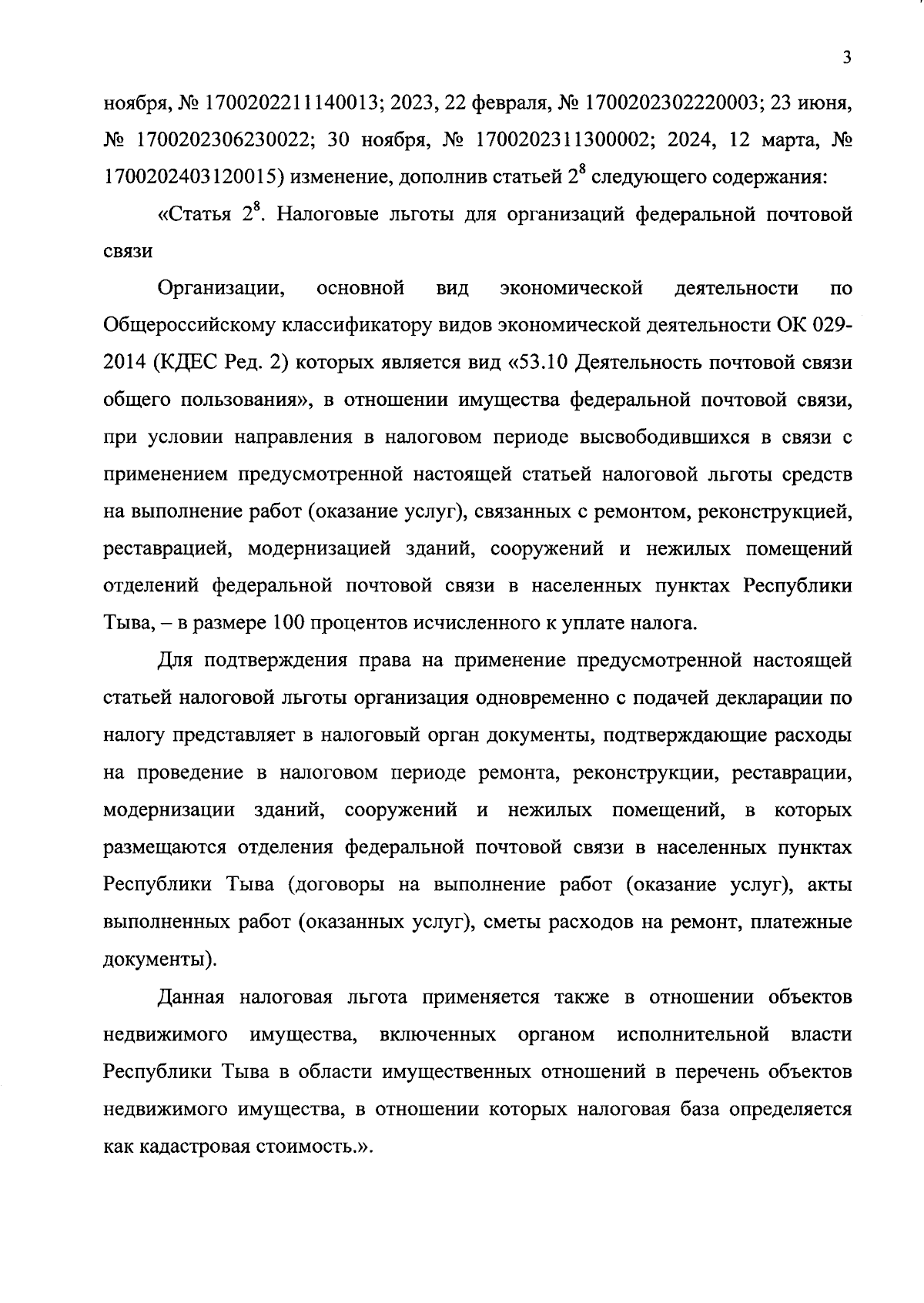 3

ноября, № 1700202211140013; 2023, 22 февраля, № 1700202302220003; 23 июня, № 1700202306230022; 30 ноября, № 1700202311300002; 2024, 12 марта, № 1700202403120015) изменение, дополнив статьей $2^8$ следующего содержания:

«Статья $2^8$. Налоговые льготы для организаций федеральной почтовой связи

Организации, основной вид экономической деятельности по Общероссийскому классификатору видов экономической деятельности ОК 029-2014 (КДЕС Ред. 2) которых является вид «53.10 Деятельность почтовой связи общего пользования», в отношении имущества федеральной почтовой связи, при условии направления в налоговом периоде высвободившихся в связи с применением предусмотренной настоящей статьей налоговой льготы средств на выполнение работ (оказание услуг), связанных с ремонтом, реконструкцией, реставрацией, модернизацией зданий, сооружений и нежилых помещений отделений федеральной почтовой связи в населенных пунктах Республики Тыва, – в размере 100 процентов исчисленного к уплате налога.

Для подтверждения права на применение предусмотренной настоящей статьей налоговой льготы организация одновременно с подачей декларации по налогу представляет в налоговый орган документы, подтверждающие расходы на проведение в налоговом периоде ремонта, реконструкции, реставрации, модернизации зданий, сооружений и нежилых помещений, в которых размещаются отделения федеральной почтовой связи в населенных пунктах Республики Тыва (договоры на выполнение работ (оказание услуг), акты выполненных работ (оказанных услуг), сметы расходов на ремонт, платежные документы).

Данная налоговая льгота применяется также в отношении объектов недвижимого имущества, включенных органом исполнительной власти Республики Тыва в области имущественных отношений в перечень объектов недвижимого имущества, в отношении которых налоговая база определяется как кадастровая стоимость.».